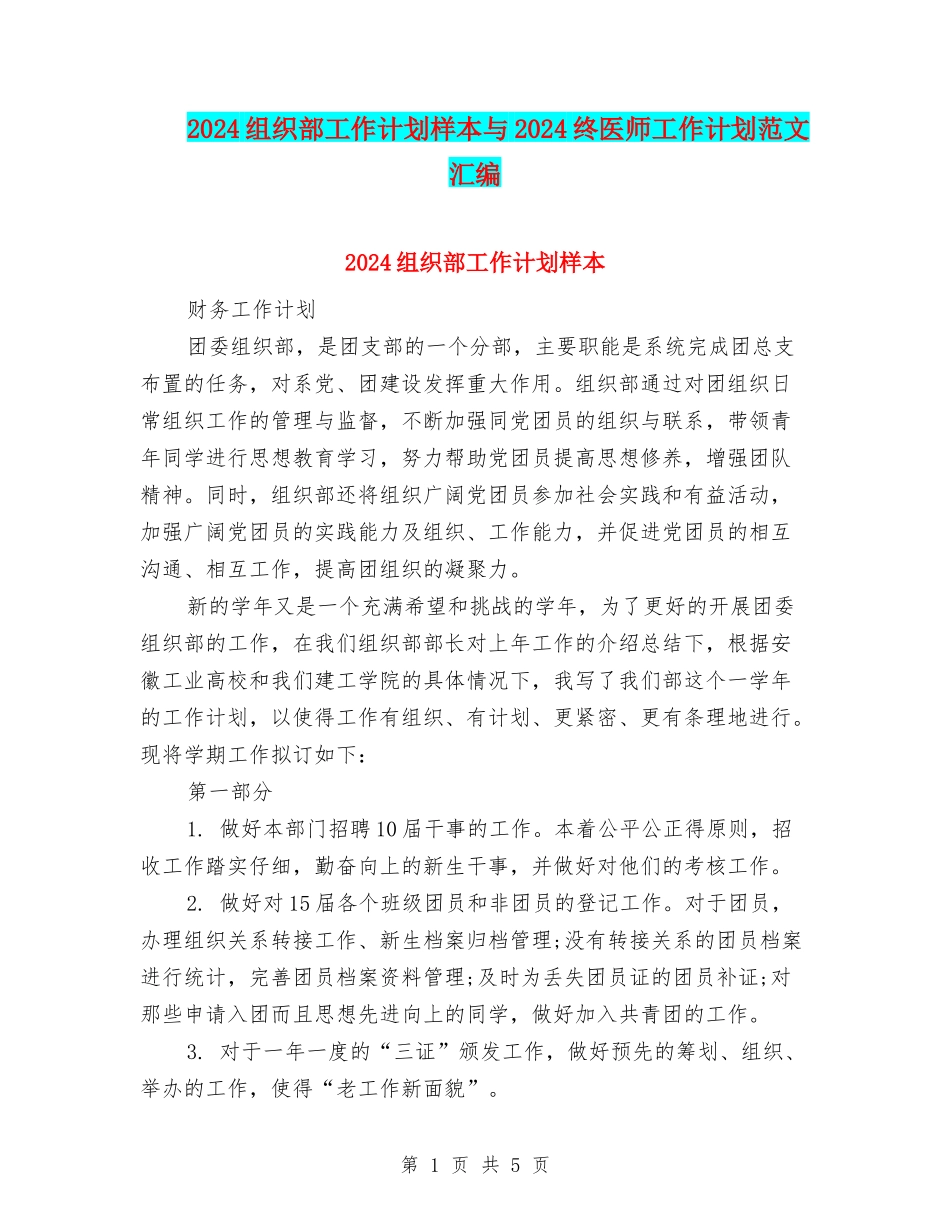 2024组织部工作计划样本与2024终医师工作计划范文汇编

2024组织部工作计划样本

财务工作计划

团委组织部，是团支部的一个分部，主要职能是系统完成团总支布置的任务，对系党、团建设发挥重大作用。组织部通过对团组织日常组织工作的管理与监督，不断加强同党团员的组织与联系，带领青年同学进行思想教育学习，努力帮助党团员提高思想修养，增强团队精神。同时，组织部还将组织广阔党团员参加社会实践和有益活动，加强广阔党团员的实践能力及组织、工作能力，并促进党团员的相互沟通、相互工作，提高团组织的凝聚力。

新的学年又是一个充满希望和挑战的学年，为了更好的开展团委组织部的工作，在我们组织部部长对上年工作的介绍总结下，根据安徽工业高校和我们建工学院的具体情况下，我写了我们部这个一学年的工作计划，以使得工作有组织、有计划、更紧密、更有条理地进行。现将学期工作拟订如下：

第一部分

1. 做好本部门招聘10届干事的工作。本着公平公正得原则，招收工作踏实仔细，勤奋向上的新生干事，并做好对他们的考核工作。

2. 做好对15届各个班级团员和非团员的登记工作。对于团员，办理组织关系转接工作、新生档案归档管理;没有转接关系的团员档案进行统计，完善团员档案资料管理;及时为丢失团员证的团员补证;对那些申请入团而且思想先进向上的同学，做好加入共青团的工作。

3. 对于一年一度的“三证”颁发工作，做好预先的筹划、组织、举办的工作，使得“老工作新面貌”。

第 1 页 共 5 页